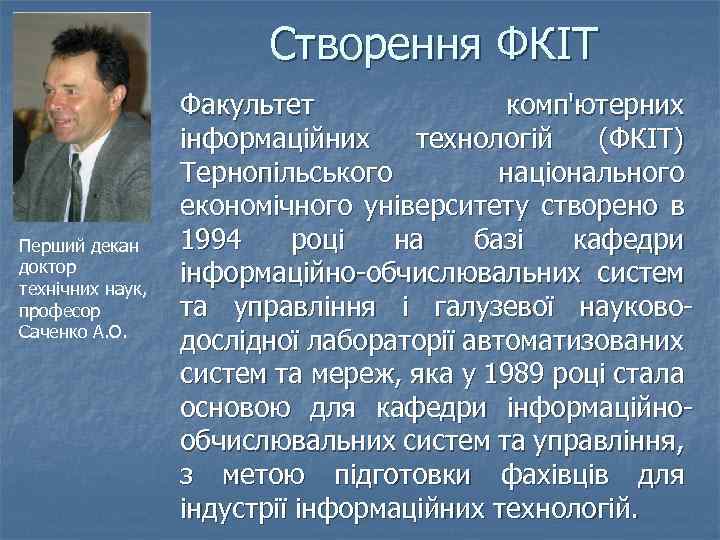 Створення ФКІТ

Перший декан доктор технічних наук, професор Саченко А.О.

Факультет комп'ютерних інформаційних технологій (ФКІТ) Тернопільського національного економічного університету створено в 1994 році на базі кафедри інформаційно-обчислювальних систем та управління і галузевої науково-дослідної лабораторії автоматизованих систем та мереж, яка у 1989 році стала основою для кафедри інформаційно-обчислювальних систем та управління, з метою підготовки фахівців для індустрії інформаційних технологій.